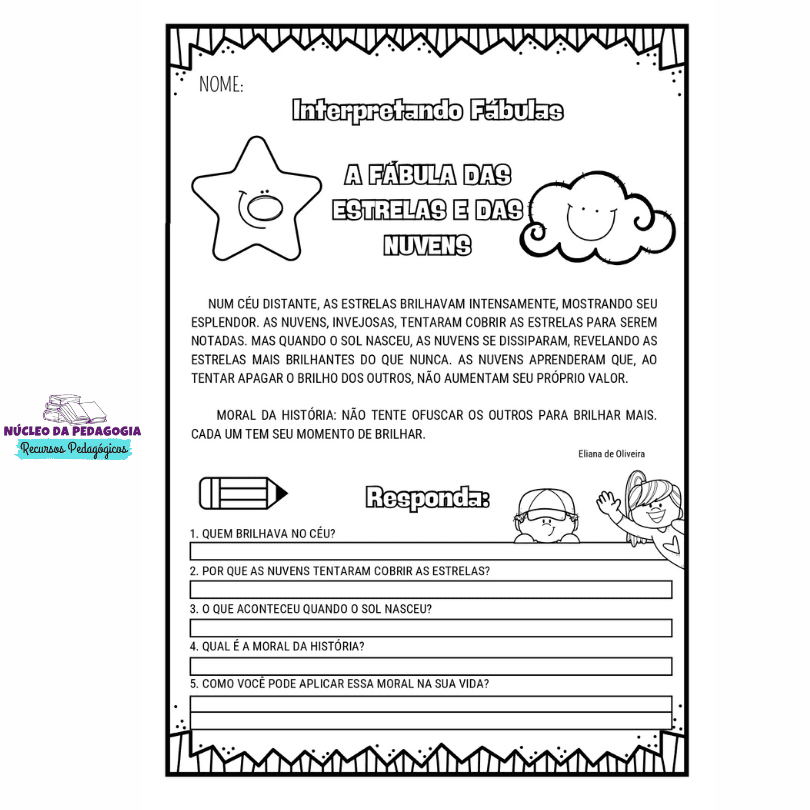 NOME:

Interpretando Fábulas

A FÁBULA DAS ESTRELAS E DAS NUVENS

NUM CÉU DISTANTE, AS ESTRELAS BRILHAVAM INTENSAMENTE, MOSTRANDO SEU ESPLENDOR. AS NUVENS, INVEJOSAS, TENTARAM COBRIR AS ESTRELAS PARA SEREM NOTADAS. MAS QUANDO O SOL NASCEU, AS NUVENS SE DISSIPARAM, REVELANDO AS ESTRELAS MAIS BRILHANTES DO QUE NUNCA. AS NUVENS APRENDERAM QUE, AO TENTAR APAGAR O BRILHO DOS OUTROS, NÃO AUMENTAM SEU PRÓPRIO VALOR.

MORAL DA HISTÓRIA: NÃO TENTE OFUSCAR OS OUTROS PARA BRILHAR MAIS. CADA UM TEM SEU MOMENTO DE BRILHAR.

Eliana de Oliveira

NÚCLEO DA PEDAGOGIA
Recursos Pedagógicos

Responda:

1. QUEM BRILHAVA NO CÉU?

2. POR QUE AS NUVENS TENTARAM COBRIR AS ESTRELAS?

3. O QUE ACONTECEU QUANDO O SOL NASCEU?

4. QUAL É A MORAL DA HISTÓRIA?

5. COMO VOCÊ PODE APLICAR ESSA MORAL NA SUA VIDA?